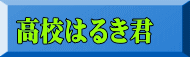 高校はるき君